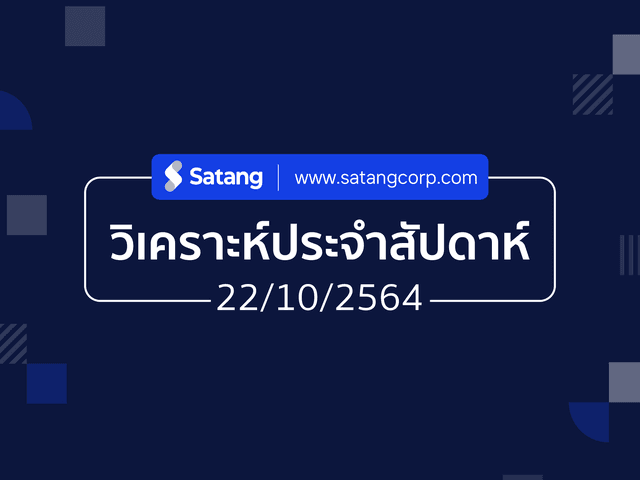 Satang | www.satangcorp.com

วิเคราะห์ประจำสัปดาห์

22/10/2564